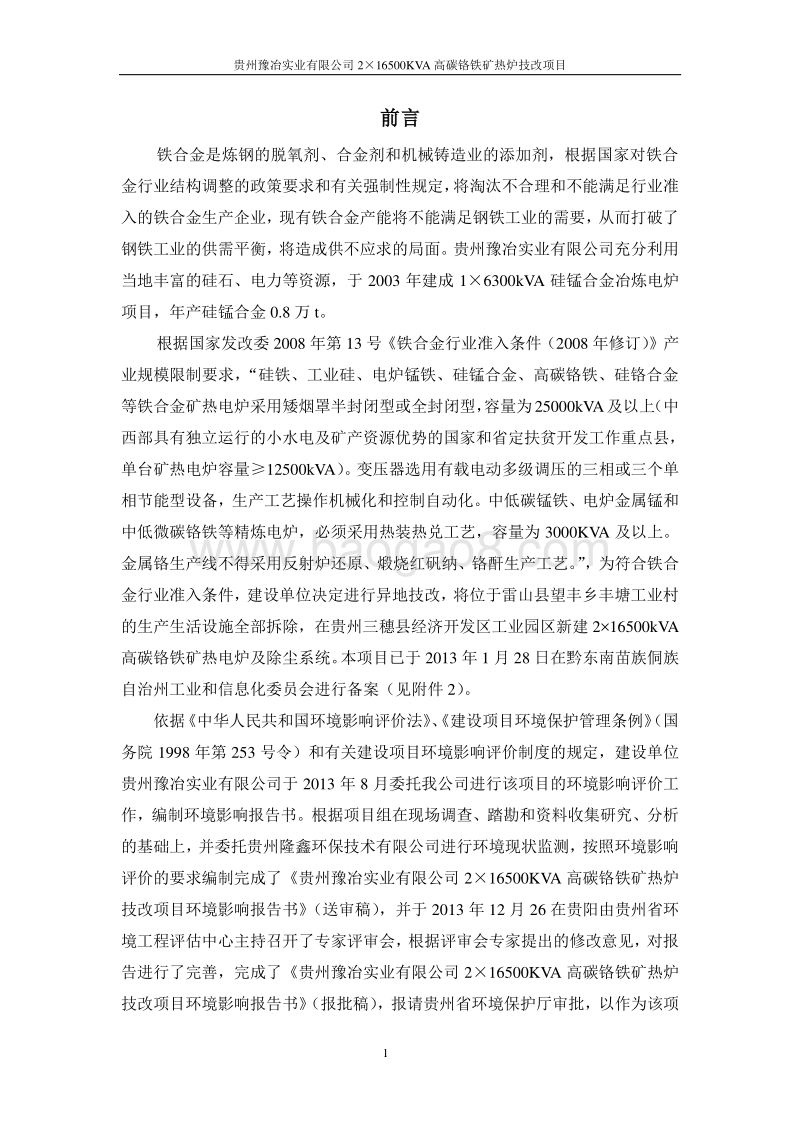 贵州豫冶实业有限公司 2×16500KVA 高碳铬铁矿热炉技改项目

前言

铁合金是炼钢的脱氧剂、合金剂和机械铸造业的添加剂，根据国家对铁合金行业结构调整的政策要求和有关强制性规定，将淘汰不合理和不能满足行业准入的铁合金生产企业，现有铁合金产能将不能满足钢铁工业的需要，从而打破了钢铁工业的供需平衡，将造成供不应求的局面。贵州豫冶实业有限公司充分利用当地丰富的硅石、电力等资源，于 2003 年建成 1×6300kVA 硅锰合金冶炼电炉项目，年产硅锰合金 0.8 万 t。

根据国家发改委 2008 年第 13 号《铁合金行业准入条件（2008 年修订）》产业规模限制要求，“硅铁、工业硅、电炉锰铁、硅锰合金、高碳铬铁、硅铬合金等铁合金矿热电炉采用矮烟罩半封闭型或全封闭型，容量为 25000kVA 及以上（中西部具有独立运行的小水电及矿产资源优势的国家和省定扶贫开发工作重点县，单台矿热电炉容量≥12500kVA）。变压器选用有载电动多级调压的三相或三个单相节能型设备，生产工艺操作机械化和控制自动化。中低碳锰铁、电炉金属锰和中低微碳铬铁等精炼电炉，必须采用热装热兑工艺，容量为 3000KVA 及以上。金属铬生产线不得采用反射炉还原、煅烧红矾纳、铬酐生产工艺。”，为符合铁合金行业准入条件，建设单位决定进行异地技改，将位于雷山县望丰乡丰塘工业村的生产生活设施全部拆除，在贵州三穗县经济开发区工业园区新建 2×16500kVA 高碳铬铁矿热电炉及除尘系统。本项目已于 2013 年 1 月 28 日在黔东南苗族侗族自治州工业和信息化委员会进行备案（见附件 2）。

依据《中华人民共和国环境影响评价法》、《建设项目环境保护管理条例》（国务院 1998 年第 253 号令）和有关建设项目环境影响评价制度的规定，建设单位贵州豫冶实业有限公司于 2013 年 8 月委托我公司进行该项目的环境影响评价工作，编制环境影响报告书。根据项目组在现场调查、踏勘和资料收集研究、分析的基础上，并委托贵州隆鑫环保技术有限公司进行环境现状监测，按照环境影响评价的要求编制完成了《贵州豫冶实业有限公司 2×16500KVA 高碳铬铁矿热炉技改项目环境影响报告书》（送审稿），并于 2013 年 12 月 26 在贵阳由贵州省环境工程评估中心主持召开了专家评审会，根据评审会专家提出的修改意见，对报告进行了完善，完成了《贵州豫冶实业有限公司 2×16500KVA 高碳铬铁矿热炉技改项目环境影响报告书》（报批稿），报请贵州省环境保护厅审批，以作为该项

1